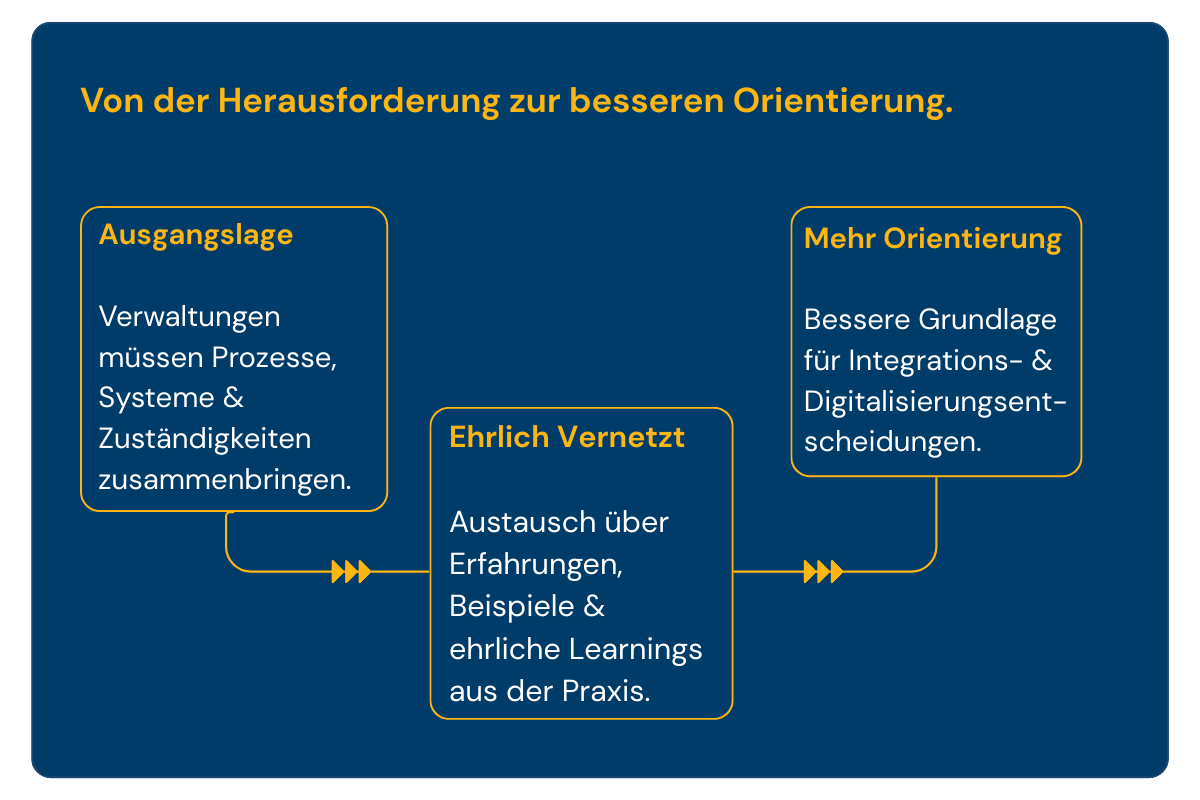 Von der Herausforderung zur besseren Orientierung.

Ausgangslage

Verwaltungen müssen Prozesse, Systeme & Zuständigkeiten zusammenbringen.

Ehrlich Vernetzt

Austausch über Erfahrungen, Beispiele & ehrliche Learnings aus der Praxis.

Mehr Orientierung

Bessere Grundlage für Integrations- & Digitalisierungsentscheidungen.